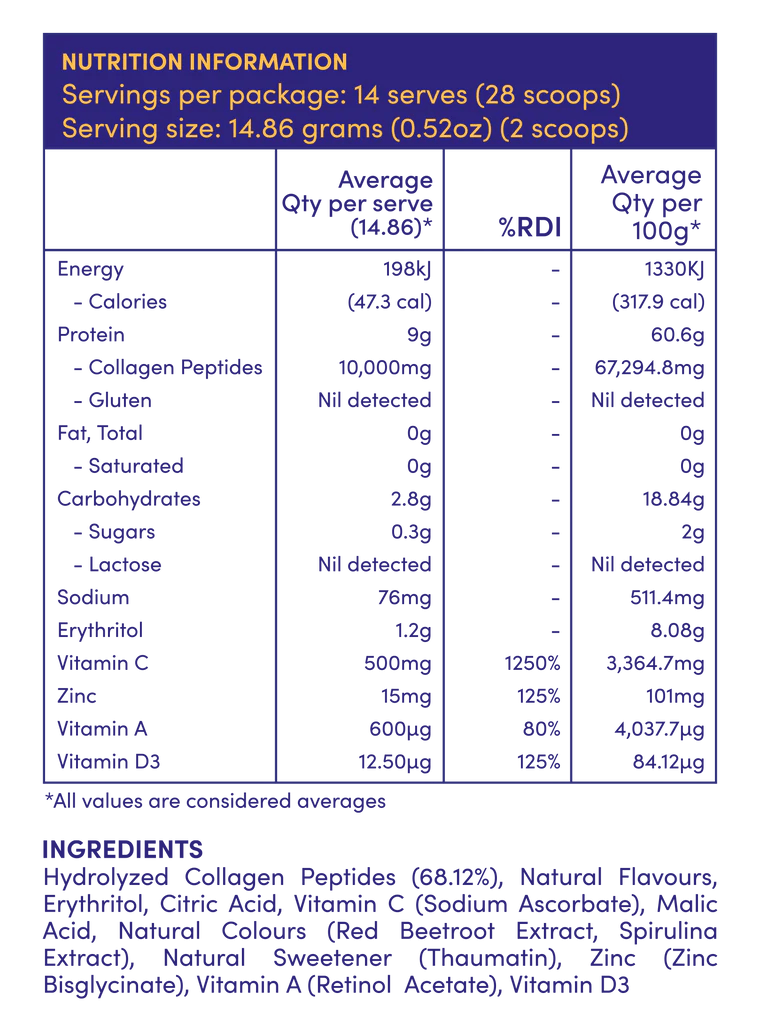 NUTRITION INFORMATION
Servings per package: 14 serves (28 scoops)
Serving size: 14.86 grams (0.52oz) (2 scoops)

| | Average Qty per serve (14.86)* | %RDI | Average Qty per 100g* |
|---|---|---|---|
| Energy | 198kJ | - | 1330KJ |
| - Calories | (47.3 cal) | - | (317.9 cal) |
| Protein | 9g | - | 60.6g |
| - Collagen Peptides | 10,000mg | - | 67,294.8mg |
| - Gluten | Nil detected | - | Nil detected |
| Fat, Total | 0g | - | 0g |
| - Saturated | 0g | - | 0g |
| Carbohydrates | 2.8g | - | 18.84g |
| - Sugars | 0.3g | - | 2g |
| - Lactose | Nil detected | - | Nil detected |
| Sodium | 76mg | - | 511.4mg |
| Erythritol | 1.2g | - | 8.08g |
| Vitamin C | 500mg | 1250% | 3,364.7mg |
| Zinc | 15mg | 125% | 101mg |
| Vitamin A | 600µg | 80% | 4,037.7µg |
| Vitamin D3 | 12.50µg | 125% | 84.12µg |

*All values are considered averages

INGREDIENTS
Hydrolyzed Collagen Peptides (68.12%), Natural Flavours, Erythritol, Citric Acid, Vitamin C (Sodium Ascorbate), Malic Acid, Natural Colours (Red Beetroot Extract, Spirulina Extract), Natural Sweetener (Thaumatin), Zinc (Zinc Bisglycinate), Vitamin A (Retinol Acetate), Vitamin D3